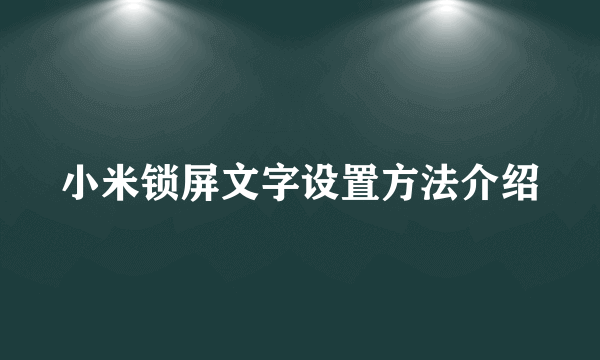 小米锁屏文字设置方法介绍